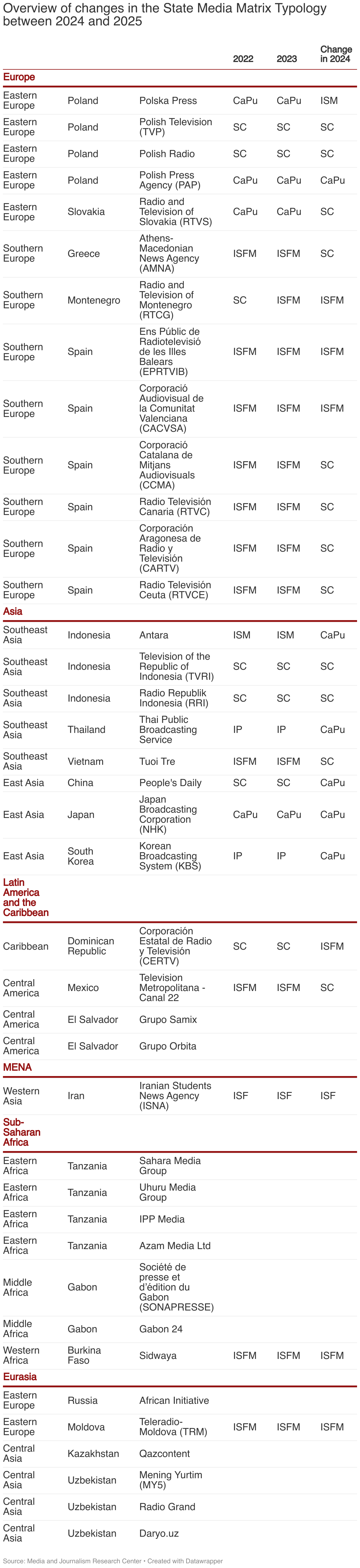 Overview of changes in the State Media Matrix Typology between 2024 and 2025

| | | | 2022 | 2023 | Change in 2024 |
|---|---|---|---|---|---|
| **Europe** | | | | | |
| Eastern Europe | Poland | Polska Press | CaPu | CaPu | ISM |
| Eastern Europe | Poland | Polish Television (TVP) | SC | SC | SC |
| Eastern Europe | Poland | Polish Radio | SC | SC | SC |
| Eastern Europe | Poland | Polish Press Agency (PAP) | CaPu | CaPu | CaPu |
| Eastern Europe | Slovakia | Radio and Television of Slovakia (RTVS) | CaPu | CaPu | SC |
| Southern Europe | Greece | Athens-Macedonian News Agency (AMNA) | ISFM | ISFM | SC |
| Southern Europe | Montenegro | Radio and Television of Montenegro (RTCG) | SC | ISFM | ISFM |
| Southern Europe | Spain | Ens Públic de Radiotelevisió de les Illes Balears (EPRTVIB) | ISFM | ISFM | ISFM |
| Southern Europe | Spain | Corporació Audiovisual de la Comunitat Valenciana (CACVSA) | ISFM | ISFM | ISFM |
| Southern Europe | Spain | Corporació Catalana de Mitjans Audiovisuals (CCMA) | ISFM | ISFM | SC |
| Southern Europe | Spain | Radio Televisión Canaria (RTVC) | ISFM | ISFM | SC |
| Southern Europe | Spain | Corporación Aragonesa de Radio y Televisión (CARTV) | ISFM | ISFM | SC |
| Southern Europe | Spain | Radio Televisión Ceuta (RTVCE) | ISFM | ISFM | SC |
| **Asia** | | | | | |
| Southeast Asia | Indonesia | Antara | ISM | ISM | CaPu |
| Southeast Asia | Indonesia | Television of the Republic of Indonesia (TVRI) | SC | SC | SC |
| Southeast Asia | Indonesia | Radio Republik Indonesia (RRI) | SC | SC | SC |
| Southeast Asia | Thailand | Thai Public Broadcasting Service | IP | IP | CaPu |
| Southeast Asia | Vietnam | Tuoi Tre | ISFM | ISFM | SC |
| East Asia | China | People's Daily | SC | SC | CaPu |
| East Asia | Japan | Japan Broadcasting Corporation (NHK) | CaPu | CaPu | CaPu |
| East Asia | South Korea | Korean Broadcasting System (KBS) | IP | IP | CaPu |
| **Latin America and the Caribbean** | | | | | |
| Caribbean | Dominican Republic | Corporación Estatal de Radio y Televisión (CERTV) | SC | SC | ISFM |
| Central America | Mexico | Television Metropolitana - Canal 22 | ISFM | ISFM | SC |
| Central America | El Salvador | Grupo Samix | | | |
| Central America | El Salvador | Grupo Orbita | | | |
| **MENA** | | | | | |
| Western Asia | Iran | Iranian Students News Agency (ISNA) | ISF | ISF | ISF |
| **Sub-Saharan Africa** | | | | | |
| Eastern Africa | Tanzania | Sahara Media Group | | | |
| Eastern Africa | Tanzania | Uhuru Media Group | | | |
| Eastern Africa | Tanzania | IPP Media | | | |
| Eastern Africa | Tanzania | Azam Media Ltd | | | |
| Middle Africa | Gabon | Société de presse et d'édition du Gabon (SONAPRESSE) | | | |
| Middle Africa | Gabon | Gabon 24 | | | |
| Western Africa | Burkina Faso | Sidwaya | ISFM | ISFM | ISFM |
| **Eurasia** | | | | | |
| Eastern Europe | Russia | African Initiative | | | |
| Eastern Europe | Moldova | Teleradio-Moldova (TRM) | ISFM | ISFM | ISFM |
| Central Asia | Kazakhstan | Qazcontent | | | |
| Central Asia | Uzbekistan | Mening Yurtim (MY5) | | | |
| Central Asia | Uzbekistan | Radio Grand | | | |
| Central Asia | Uzbekistan | Daryo.uz | | | |

Source: Media and Journalism Research Center • Created with Datawrapper